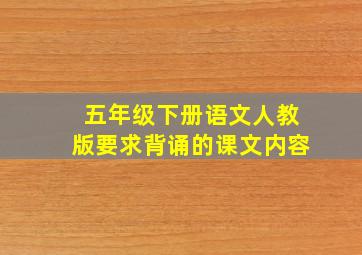 五年级下册语文人教版要求背诵的课文内容